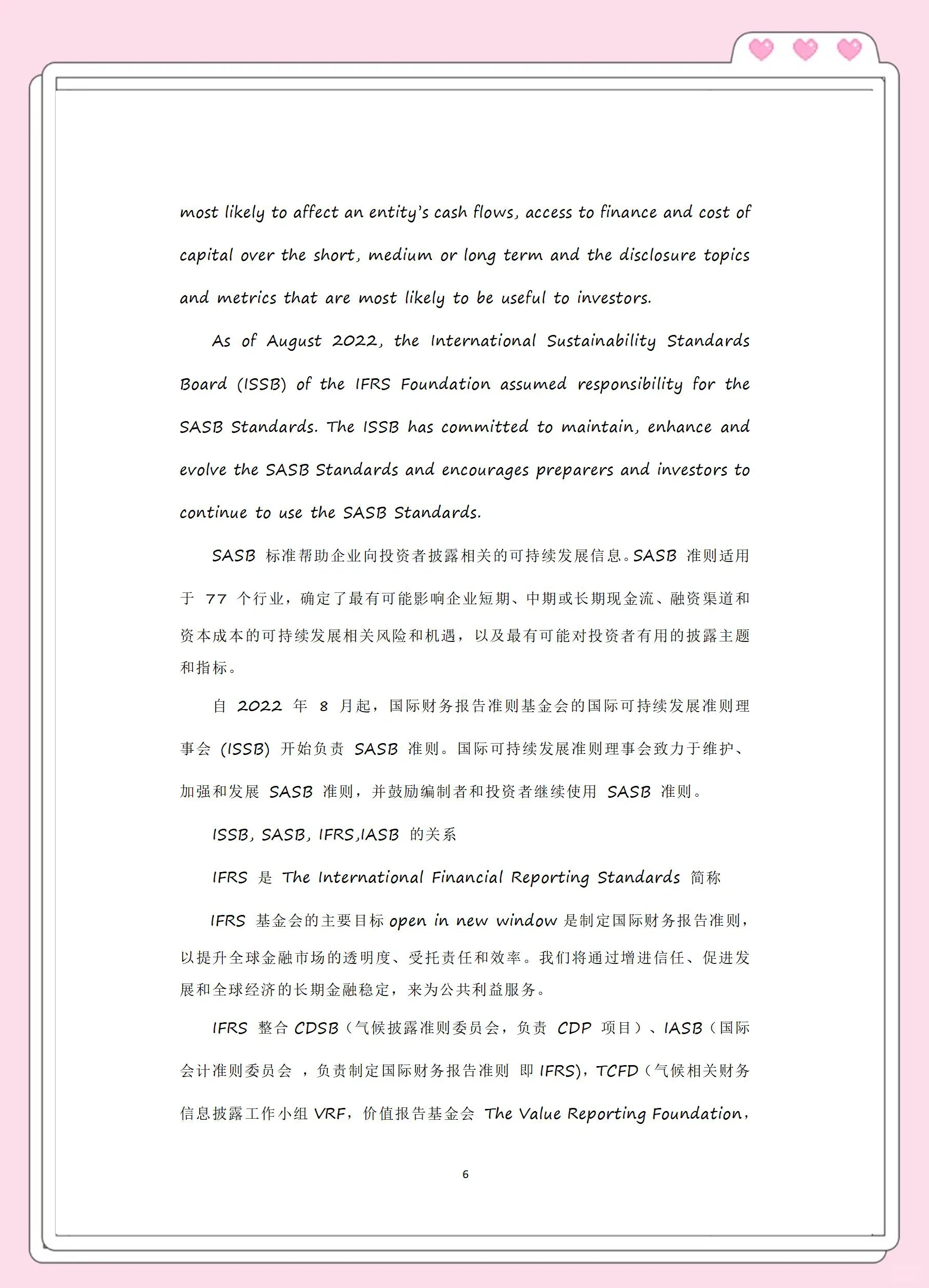 most likely to affect an entity's cash flows, access to finance and cost of capital over the short, medium or long term and the disclosure topics and metrics that are most likely to be useful to investors.

As of August 2022, the International Sustainability Standards Board (ISSB) of the IFRS Foundation assumed responsibility for the SASB Standards. The ISSB has committed to maintain, enhance and evolve the SASB Standards and encourages preparers and investors to continue to use the SASB Standards.

SASB 标准帮助企业向投资者披露相关的可持续发展信息。SASB 准则适用于 77 个行业，确定了最有可能影响企业短期、中期或长期现金流、融资渠道和资本成本的可持续发展相关风险和机遇，以及最有可能对投资者有用的披露主题和指标。

自 2022 年 8 月起，国际财务报告准则基金会的国际可持续发展准则理事会 (ISSB) 开始负责 SASB 准则。国际可持续发展准则理事会致力于维护、加强和发展 SASB 准则，并鼓励编制者和投资者继续使用 SASB 准则。

ISSB, SASB, IFRS,IASB 的关系

IFRS 是 The International Financial Reporting Standards 简称

IFRS 基金会的主要目标 open in new window 是制定国际财务报告准则，以提升全球金融市场的透明度、受托责任和效率。我们将通过增进信任、促进发展和全球经济的长期金融稳定，来为公共利益服务。

IFRS 整合 CDSB（气候披露准则委员会，负责 CDP 项目）、IASB（国际会计准则委员会 ，负责制定国际财务报告准则 即 IFRS)，TCFD（气候相关财务信息披露工作小组 VRF，价值报告基金会 The Value Reporting Foundation，

6